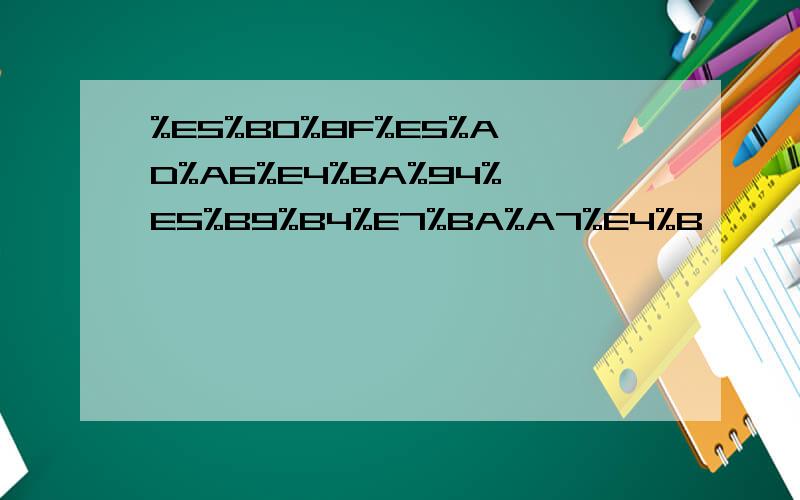 %E5%B0%8F%E5%AD%A6%E4%BA%94%E5%B9%B4%E7%BA%A7%E4%B